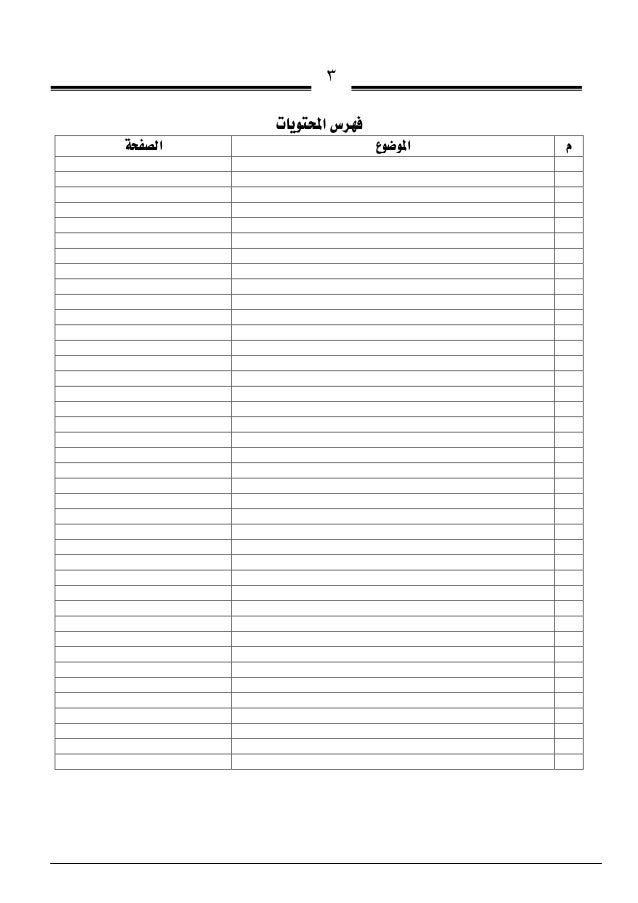 ٣

فهرس المحتويات

| م | الموضوع | الصفحة |
|---|---|---|
| | | |